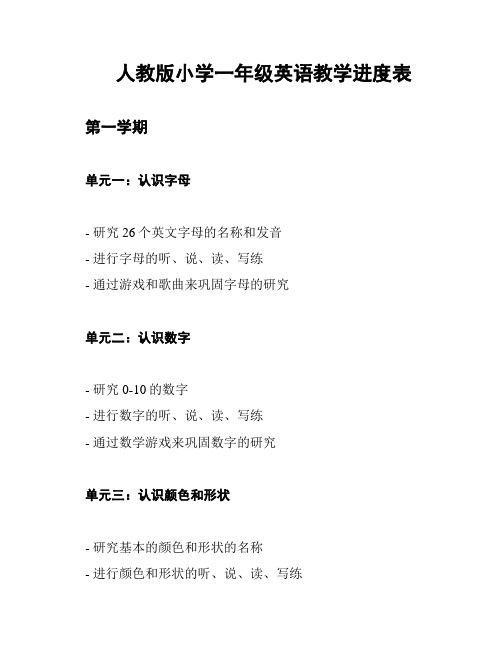 人教版小学一年级英语教学进度表

第一学期

单元一：认识字母

- 研究 26 个英文字母的名称和发音
- 进行字母的听、说、读、写练
- 通过游戏和歌曲来巩固字母的研究

单元二：认识数字

- 研究 0-10 的数字
- 进行数字的听、说、读、写练
- 通过数学游戏来巩固数字的研究

单元三：认识颜色和形状

- 研究基本的颜色和形状的名称
- 进行颜色和形状的听、说、读、写练